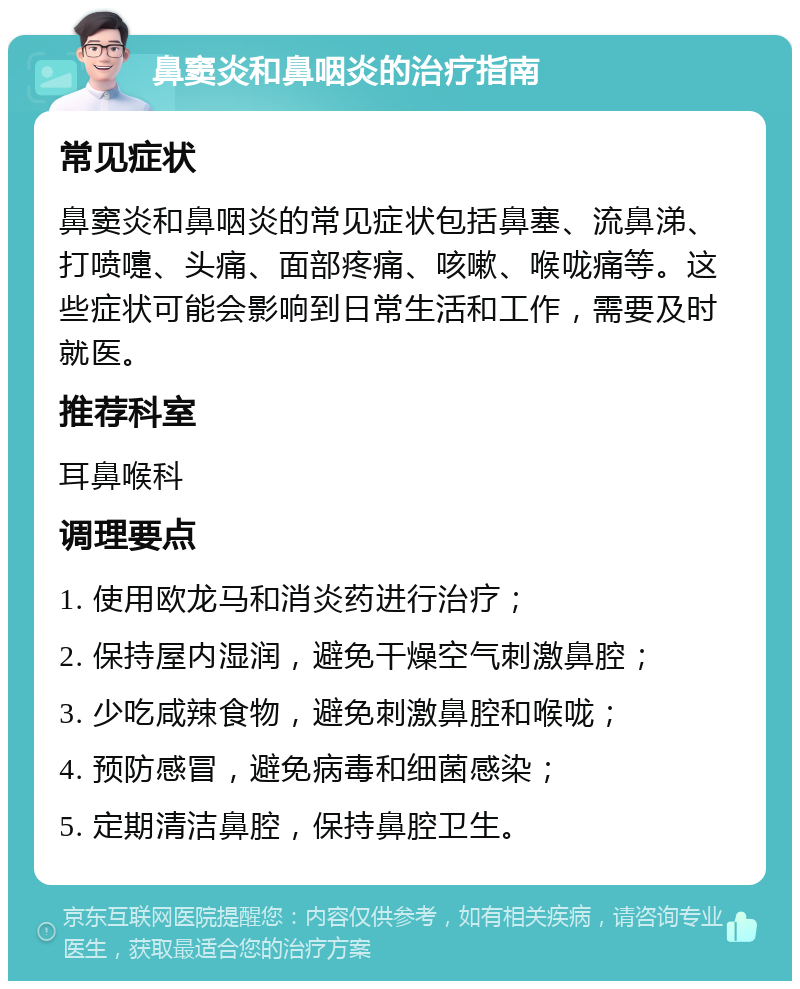 鼻窦炎和鼻咽炎的治疗指南

常见症状

鼻窦炎和鼻咽炎的常见症状包括鼻塞、流鼻涕、打喷嚏、头痛、面部疼痛、咳嗽、喉咙痛等。这些症状可能会影响到日常生活和工作，需要及时就医。

推荐科室

耳鼻喉科

调理要点

1. 使用欧龙马和消炎药进行治疗；

2. 保持屋内湿润，避免干燥空气刺激鼻腔；

3. 少吃咸辣食物，避免刺激鼻腔和喉咙；

4. 预防感冒，避免病毒和细菌感染；

5. 定期清洁鼻腔，保持鼻腔卫生。

京东互联网医院提醒您：内容仅供参考，如有相关疾病，请咨询专业医生，获取最适合您的治疗方案